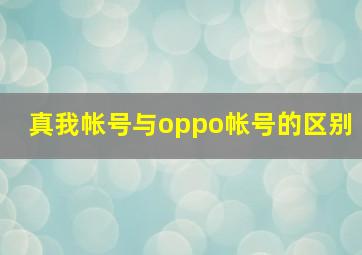 真我帐号与oppo帐号的区别